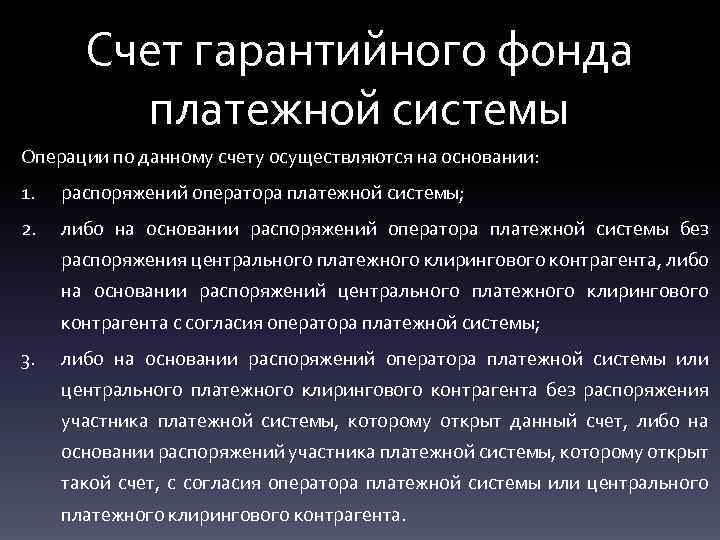 Счет гарантийного фонда платежной системы

Операции по данному счету осуществляются на основании:

1. распоряжений оператора платежной системы;

2. либо на основании распоряжений оператора платежной системы без распоряжения центрального платежного клирингового контрагента, либо на основании распоряжений центрального платежного клирингового контрагента с согласия оператора платежной системы;

3. либо на основании распоряжений оператора платежной системы или центрального платежного клирингового контрагента без распоряжения участника платежной системы, которому открыт данный счет, либо на основании распоряжений участника платежной системы, которому открыт такой счет, с согласия оператора платежной системы или центрального платежного клирингового контрагента.